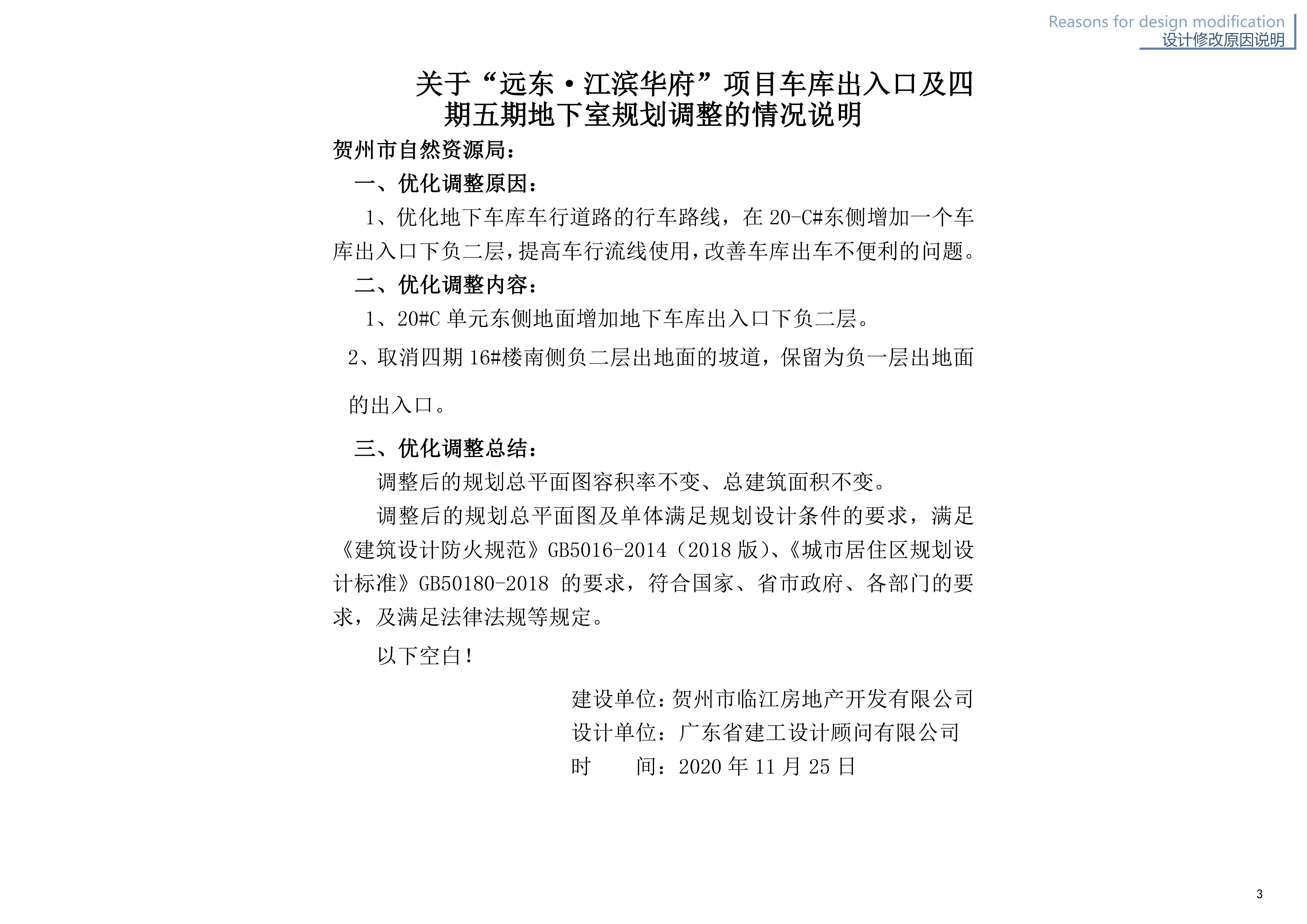 Reasons for design modification
设计修改原因说明

关于“远东·江滨华府”项目车库出入口及四期五期地下室规划调整的情况说明

贺州市自然资源局：

一、优化调整原因：

1、优化地下车库车行道路的行车路线，在 20-C#东侧增加一个车库出入口下负二层，提高车行流线使用，改善车库出车不便利的问题。

二、优化调整内容：

1、20#C 单元东侧地面增加地下车库出入口下负二层。

2、取消四期 16#楼南侧负二层出地面的坡道，保留为负一层出地面的出入口。

三、优化调整总结：

调整后的规划总平面图容积率不变、总建筑面积不变。

调整后的规划总平面图及单体满足规划设计条件的要求，满足《建筑设计防火规范》GB5016-2014（2018 版）、《城市居住区规划设计标准》GB50180-2018 的要求，符合国家、省市政府、各部门的要求，及满足法律法规等规定。

以下空白！

建设单位：贺州市临江房地产开发有限公司
设计单位：广东省建工设计顾问有限公司
时　　间：2020 年 11 月 25 日

3